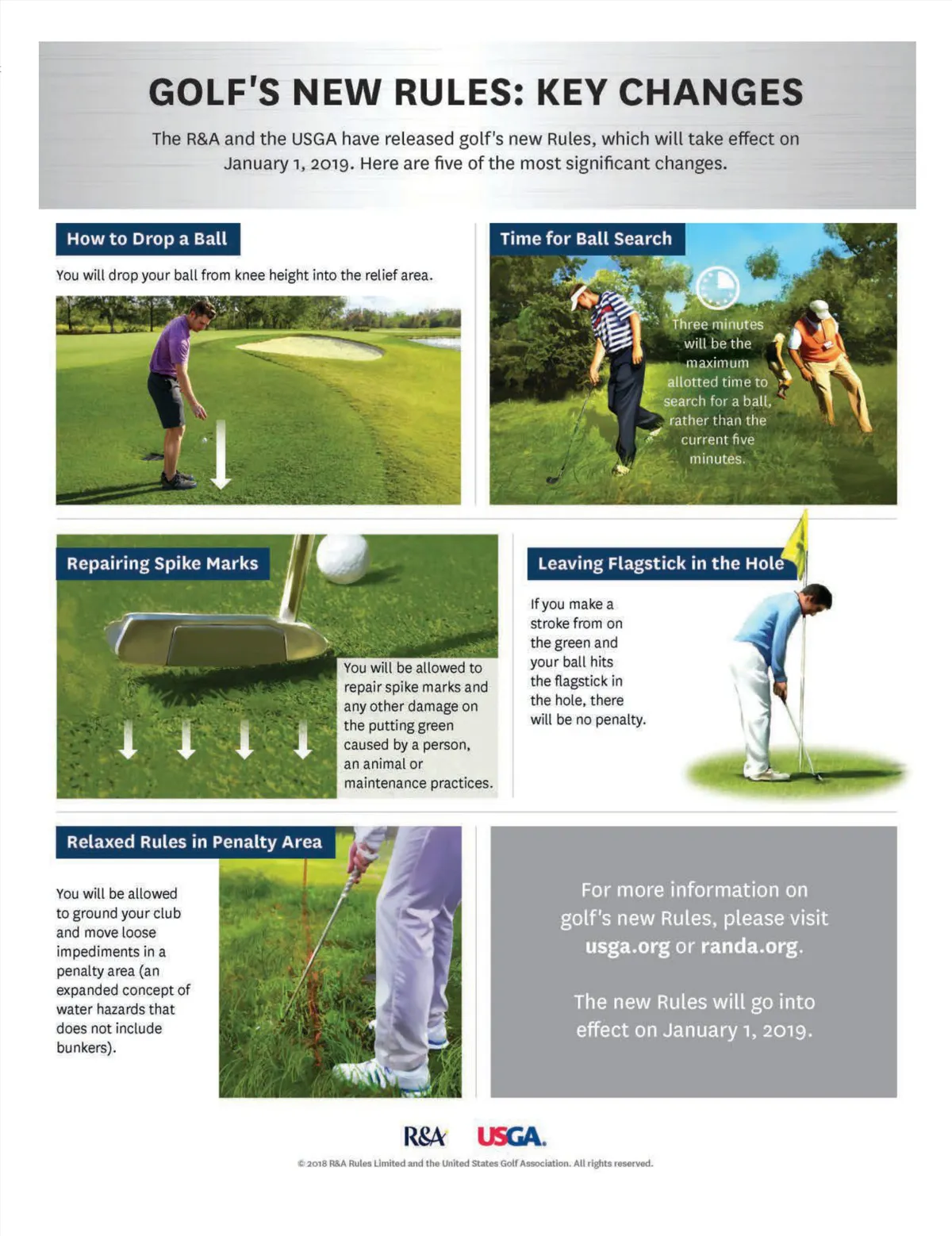 GOLF'S NEW RULES: KEY CHANGES

The R&A and the USGA have released golf's new Rules, which will take effect on January 1, 2019. Here are five of the most significant changes.

How to Drop a Ball

You will drop your ball from knee height into the relief area.

Time for Ball Search

Three minutes will be the maximum allotted time to search for a ball, rather than the current five minutes.

Repairing Spike Marks

You will be allowed to repair spike marks and any other damage on the putting green caused by a person, an animal or maintenance practices.

Leaving Flagstick in the Hole

If you make a stroke from on the green and your ball hits the flagstick in the hole, there will be no penalty.

Relaxed Rules in Penalty Area

You will be allowed to ground your club and move loose impediments in a penalty area (an expanded concept of water hazards that does not include bunkers).

For more information on golf's new Rules, please visit usga.org or randa.org.

The new Rules will go into effect on January 1, 2019.

R&A USGA.

© 2018 R&A Rules Limited and the United States Golf Association. All rights reserved.